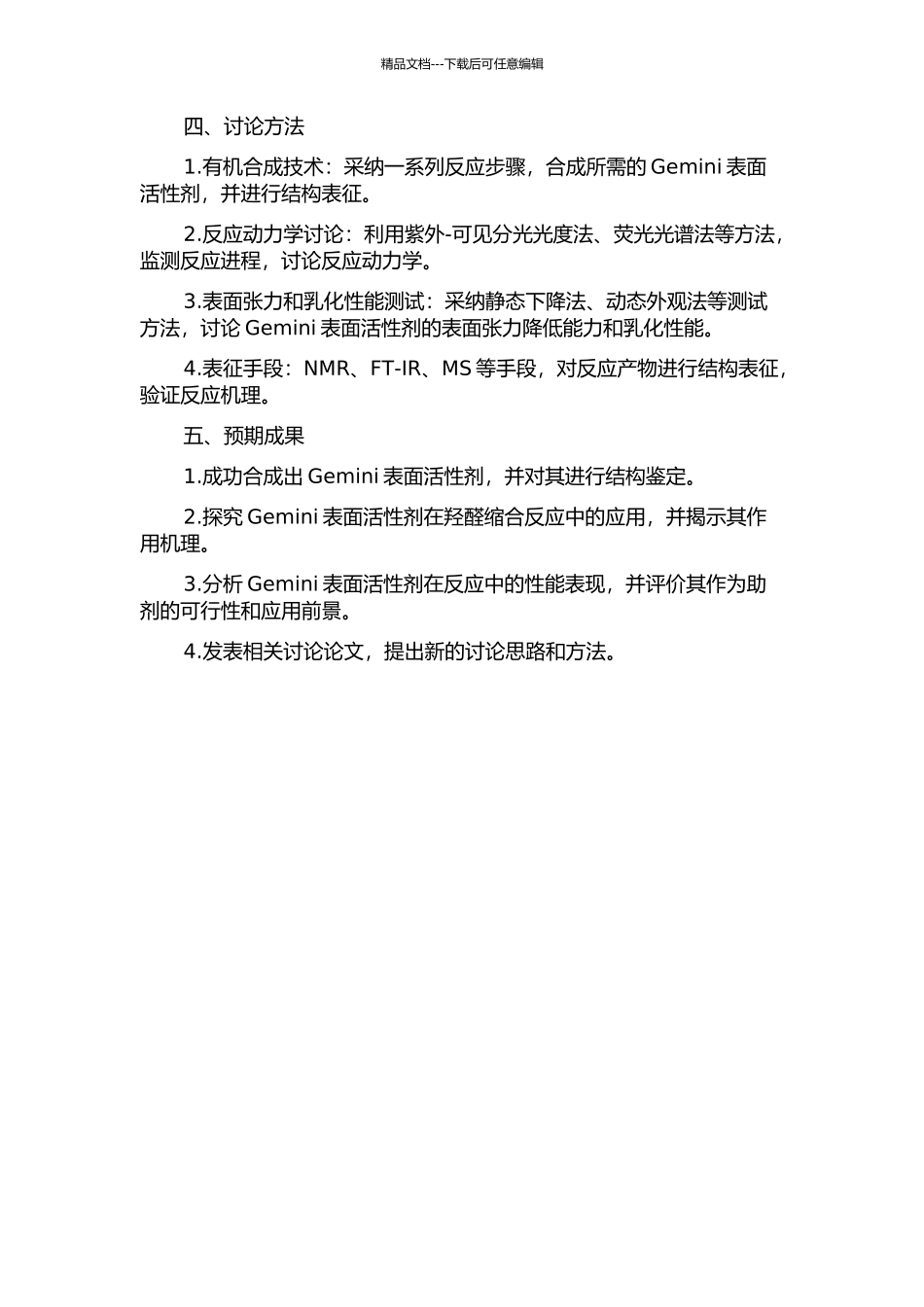 精品文档---下载后可任意编辑

四、讨论方法

1.有机合成技术：采纳一系列反应步骤，合成所需的 Gemini 表面活性剂，并进行结构表征。

2.反应动力学讨论：利用紫外-可见分光光度法、荧光光谱法等方法，监测反应进程，讨论反应动力学。

3.表面张力和乳化性能测试：采纳静态下降法、动态外观法等测试方法，讨论 Gemini 表面活性剂的表面张力降低能力和乳化性能。

4.表征手段：NMR、FT-IR、MS 等手段，对反应产物进行结构表征，验证反应机理。

五、预期成果

1.成功合成出 Gemini 表面活性剂，并对其进行结构鉴定。

2.探究 Gemini 表面活性剂在羟醛缩合反应中的应用，并揭示其作用机理。

3.分析 Gemini 表面活性剂在反应中的性能表现，并评价其作为助剂的可行性和应用前景。

4.发表相关讨论论文，提出新的讨论思路和方法。